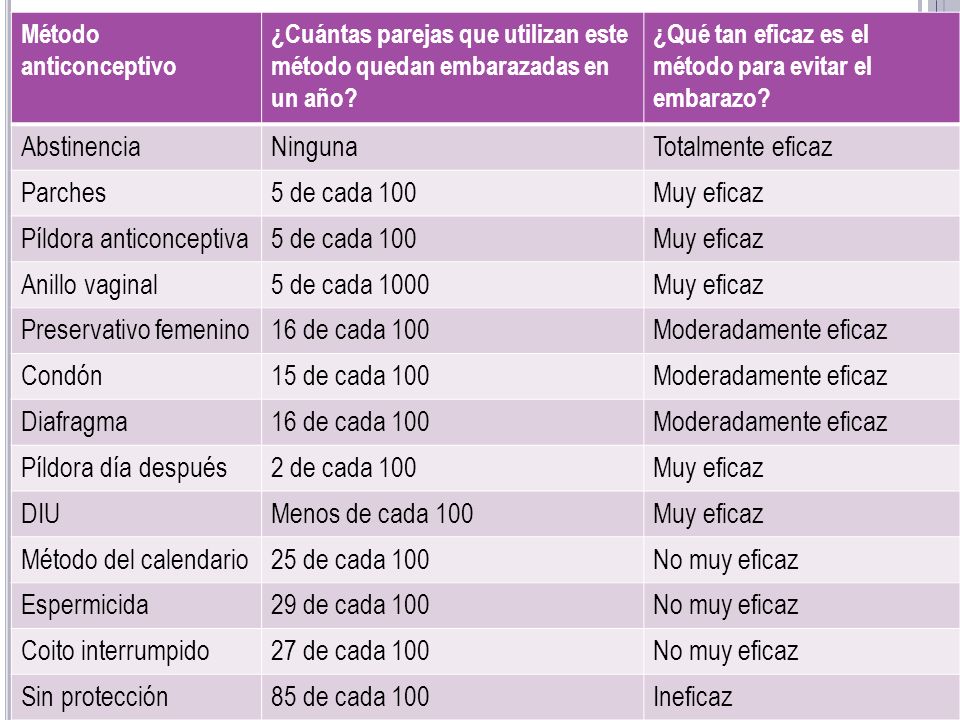 | Método anticonceptivo | ¿Cuántas parejas que utilizan este método quedan embarazadas en un año? | ¿Qué tan eficaz es el método para evitar el embarazo? |
|---|---|---|
| Abstinencia | Ninguna | Totalmente eficaz |
| Parches | 5 de cada 100 | Muy eficaz |
| Píldora anticonceptiva | 5 de cada 100 | Muy eficaz |
| Anillo vaginal | 5 de cada 1000 | Muy eficaz |
| Preservativo femenino | 16 de cada 100 | Moderadamente eficaz |
| Condón | 15 de cada 100 | Moderadamente eficaz |
| Diafragma | 16 de cada 100 | Moderadamente eficaz |
| Píldora día después | 2 de cada 100 | Muy eficaz |
| DIU | Menos de cada 100 | Muy eficaz |
| Método del calendario | 25 de cada 100 | No muy eficaz |
| Espermicida | 29 de cada 100 | No muy eficaz |
| Coito interrumpido | 27 de cada 100 | No muy eficaz |
| Sin protección | 85 de cada 100 | Ineficaz |